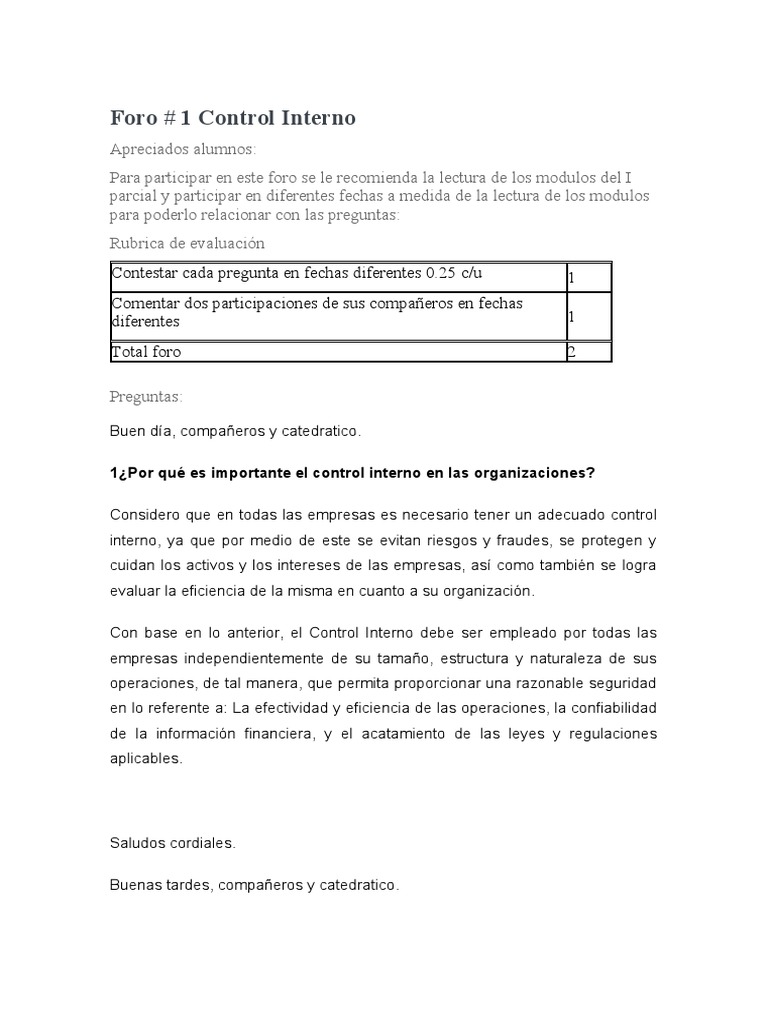 Foro # 1 Control Interno

Apreciados alumnos:

Para participar en este foro se le recomienda la lectura de los modulos del I parcial y participar en diferentes fechas a medida de la lectura de los modulos para poderlo relacionar con las preguntas:

Rubrica de evaluación

| Contestar cada pregunta en fechas diferentes 0.25 c/u | 1 |
|---|---|
| Comentar dos participaciones de sus compañeros en fechas diferentes | 1 |
| Total foro | 2 |

Preguntas:

Buen día, compañeros y catedratico.

1¿Por qué es importante el control interno en las organizaciones?

Considero que en todas las empresas es necesario tener un adecuado control interno, ya que por medio de este se evitan riesgos y fraudes, se protegen y cuidan los activos y los intereses de las empresas, así como también se logra evaluar la eficiencia de la misma en cuanto a su organización.

Con base en lo anterior, el Control Interno debe ser empleado por todas las empresas independientemente de su tamaño, estructura y naturaleza de sus operaciones, de tal manera, que permita proporcionar una razonable seguridad en lo referente a: La efectividad y eficiencia de las operaciones, la confiabilidad de la información financiera, y el acatamiento de las leyes y regulaciones aplicables.

Saludos cordiales.

Buenas tardes, compañeros y catedratico.